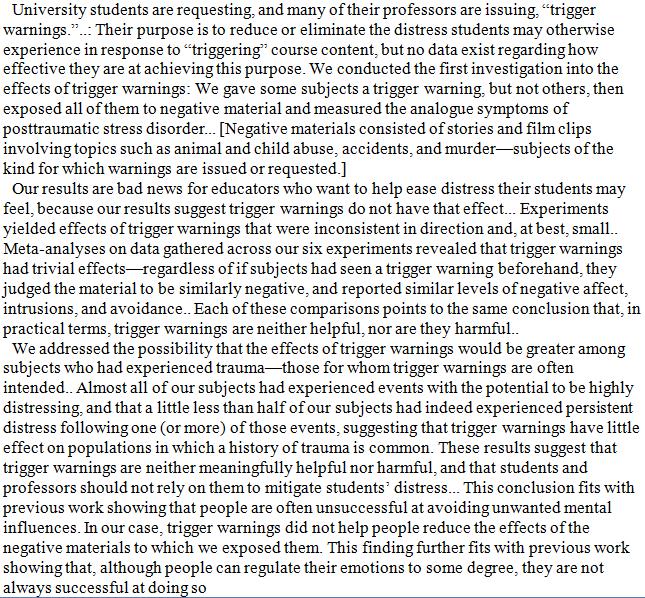 University students are requesting, and many of their professors are issuing, “trigger warnings.”..: Their purpose is to reduce or eliminate the distress students may otherwise experience in response to “triggering” course content, but no data exist regarding how effective they are at achieving this purpose. We conducted the first investigation into the effects of trigger warnings: We gave some subjects a trigger warning, but not others, then exposed all of them to negative material and measured the analogue symptoms of posttraumatic stress disorder... [Negative materials consisted of stories and film clips involving topics such as animal and child abuse, accidents, and murder—subjects of the kind for which warnings are issued or requested.]

Our results are bad news for educators who want to help ease distress their students may feel, because our results suggest trigger warnings do not have that effect... Experiments yielded effects of trigger warnings that were inconsistent in direction and, at best, small.. Meta-analyses on data gathered across our six experiments revealed that trigger warnings had trivial effects—regardless of if subjects had seen a trigger warning beforehand, they judged the material to be similarly negative, and reported similar levels of negative affect, intrusions, and avoidance.. Each of these comparisons points to the same conclusion that, in practical terms, trigger warnings are neither helpful, nor are they harmful..

We addressed the possibility that the effects of trigger warnings would be greater among subjects who had experienced trauma—those for whom trigger warnings are often intended.. Almost all of our subjects had experienced events with the potential to be highly distressing, and that a little less than half of our subjects had indeed experienced persistent distress following one (or more) of those events, suggesting that trigger warnings have little effect on populations in which a history of trauma is common. These results suggest that trigger warnings are neither meaningfully helpful nor harmful, and that students and professors should not rely on them to mitigate students’ distress... This conclusion fits with previous work showing that people are often unsuccessful at avoiding unwanted mental influences. In our case, trigger warnings did not help people reduce the effects of the negative materials to which we exposed them. This finding further fits with previous work showing that, although people can regulate their emotions to some degree, they are not always successful at doing so